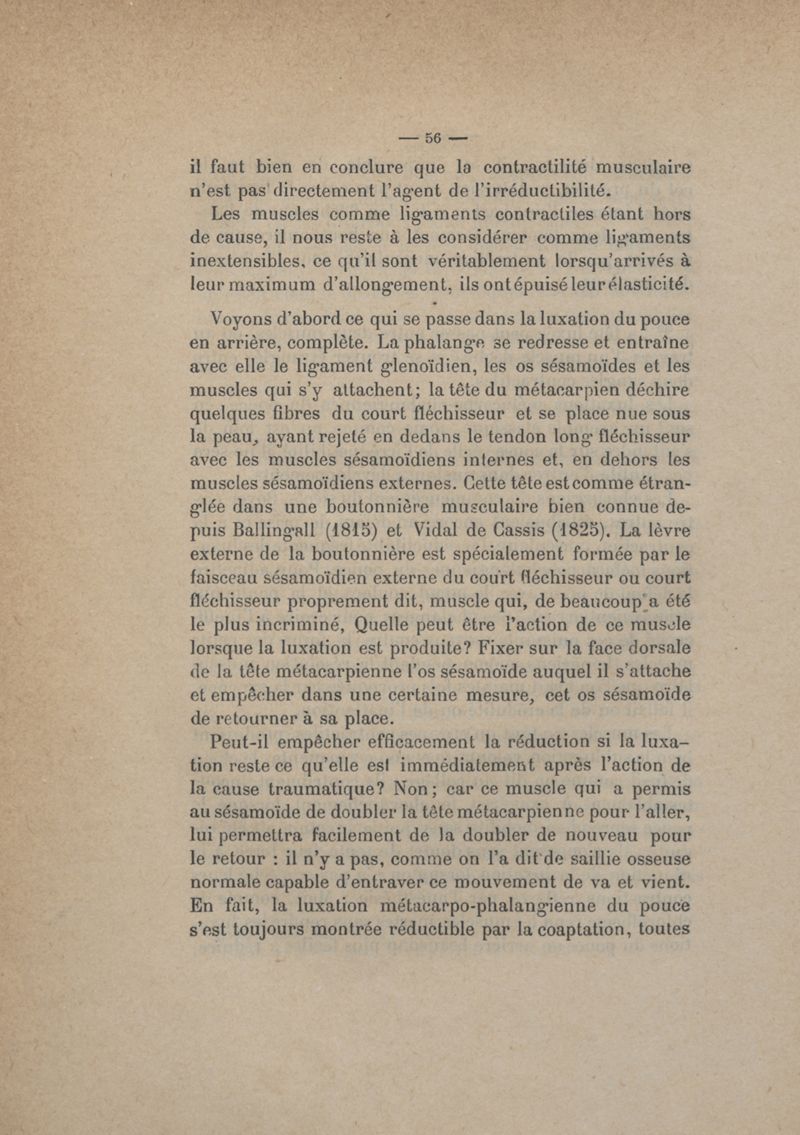 — 56 —

il faut bien en conclure que la contractilité musculaire n'est pas directement l'agent de l'irréductibilité.

Les muscles comme ligaments contractiles étant hors de cause, il nous reste à les considérer comme ligaments inextensibles, ce qu'il sont véritablement lorsqu'arrivés à leur maximum d'allongement, ils ont épuisé leur élasticité.

Voyons d'abord ce qui se passe dans la luxation du pouce en arrière, complète. La phalange se redresse et entraîne avec elle le ligament glenoïdien, les os sésamoïdes et les muscles qui s'y attachent; la tête du métacarpien déchire quelques fibres du court fléchisseur et se place nue sous la peau, ayant rejeté en dedans le tendon long fléchisseur avec les muscles sésamoïdiens internes et, en dehors les muscles sésamoïdiens externes. Cette tête est comme étranglée dans une boutonnière musculaire bien connue depuis Ballingall (1815) et Vidal de Cassis (1825). La lèvre externe de la boutonnière est spécialement formée par le faisceau sésamoïdien externe du court fléchisseur ou court fléchisseur proprement dit, muscle qui, de beaucoup a été le plus incriminé, Quelle peut être l'action de ce muscle lorsque la luxation est produite? Fixer sur la face dorsale de la tête métacarpienne l'os sésamoïde auquel il s'attache et empêcher dans une certaine mesure, cet os sésamoïde de retourner à sa place.

Peut-il empêcher efficacement la réduction si la luxation reste ce qu'elle est immédiatement après l'action de la cause traumatique? Non; car ce muscle qui a permis au sésamoïde de doubler la tête métacarpienne pour l'aller, lui permettra facilement de la doubler de nouveau pour le retour : il n'y a pas, comme on l'a dit de saillie osseuse normale capable d'entraver ce mouvement de va et vient. En fait, la luxation métacarpo-phalangienne du pouce s'est toujours montrée réductible par la coaptation, toutes